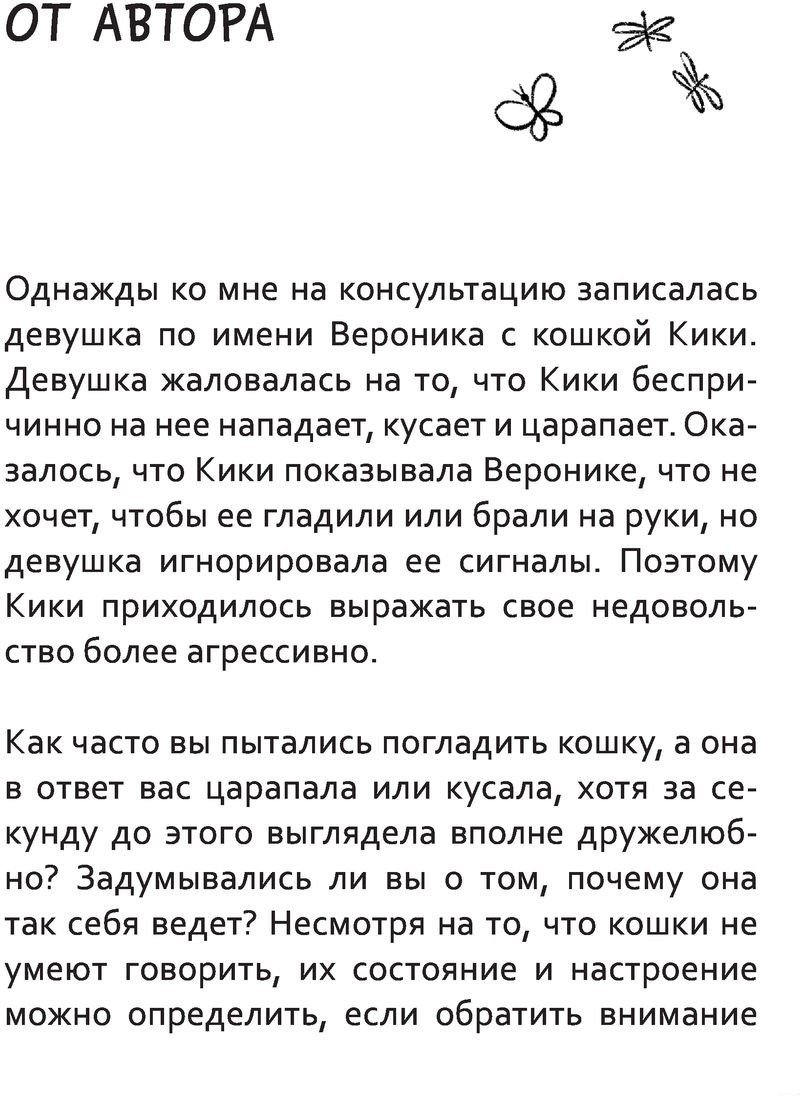 ОТ АВТОРА

Однажды ко мне на консультацию записалась девушка по имени Вероника с кошкой Кики. Девушка жаловалась на то, что Кики беспричинно на нее нападает, кусает и царапает. Оказалось, что Кики показывала Веронике, что не хочет, чтобы ее гладили или брали на руки, но девушка игнорировала ее сигналы. Поэтому Кики приходилось выражать свое недовольство более агрессивно.

Как часто вы пытались погладить кошку, а она в ответ вас царапала или кусала, хотя за секунду до этого выглядела вполне дружелюбно? Задумывались ли вы о том, почему она так себя ведет? Несмотря на то, что кошки не умеют говорить, их состояние и настроение можно определить, если обратить внимание